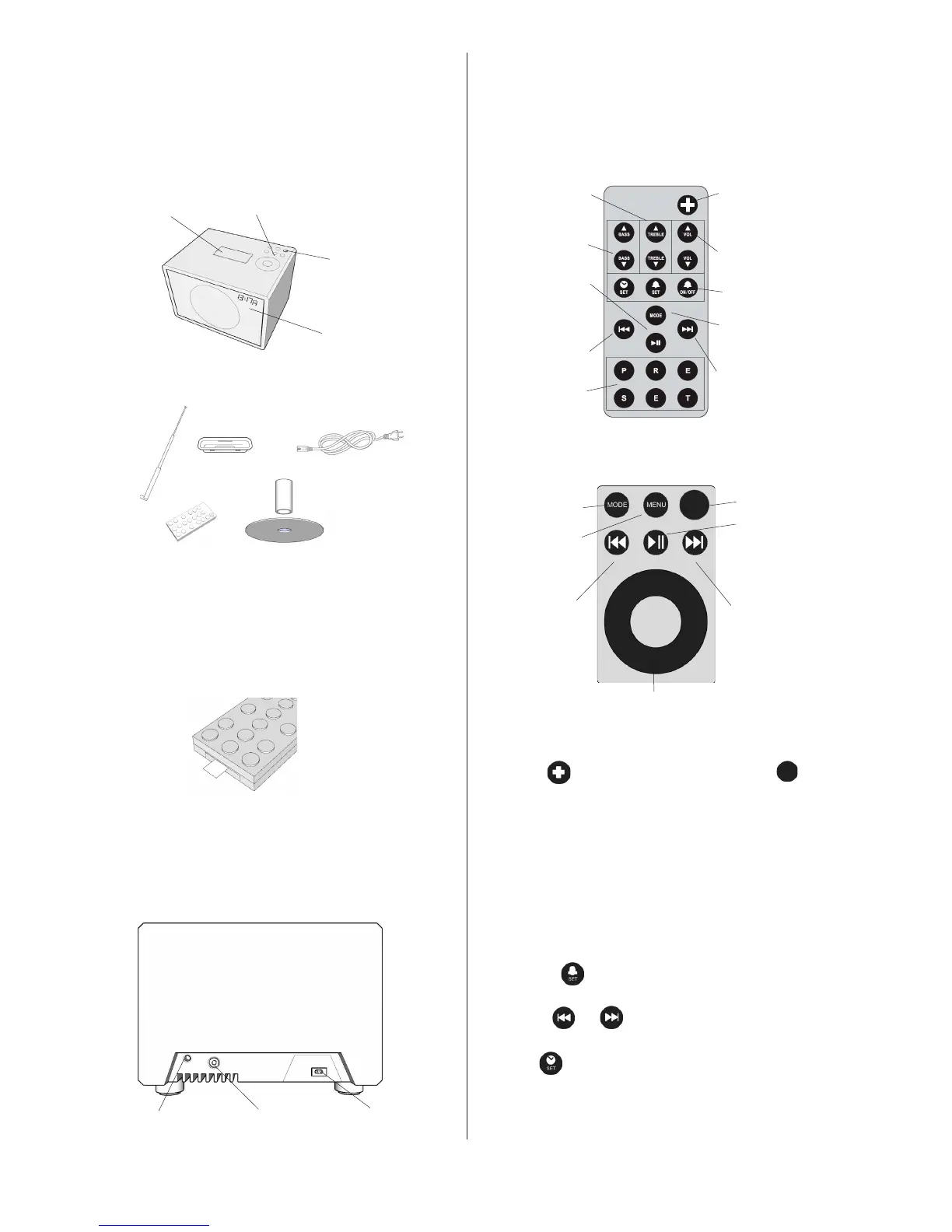 BASS
TREBLE
VOL
BASS
TREBLE
VOL
SET
SET
ON/OFF
MODE
P
R
E
S
E
T
MODE
MENU
SET
SET